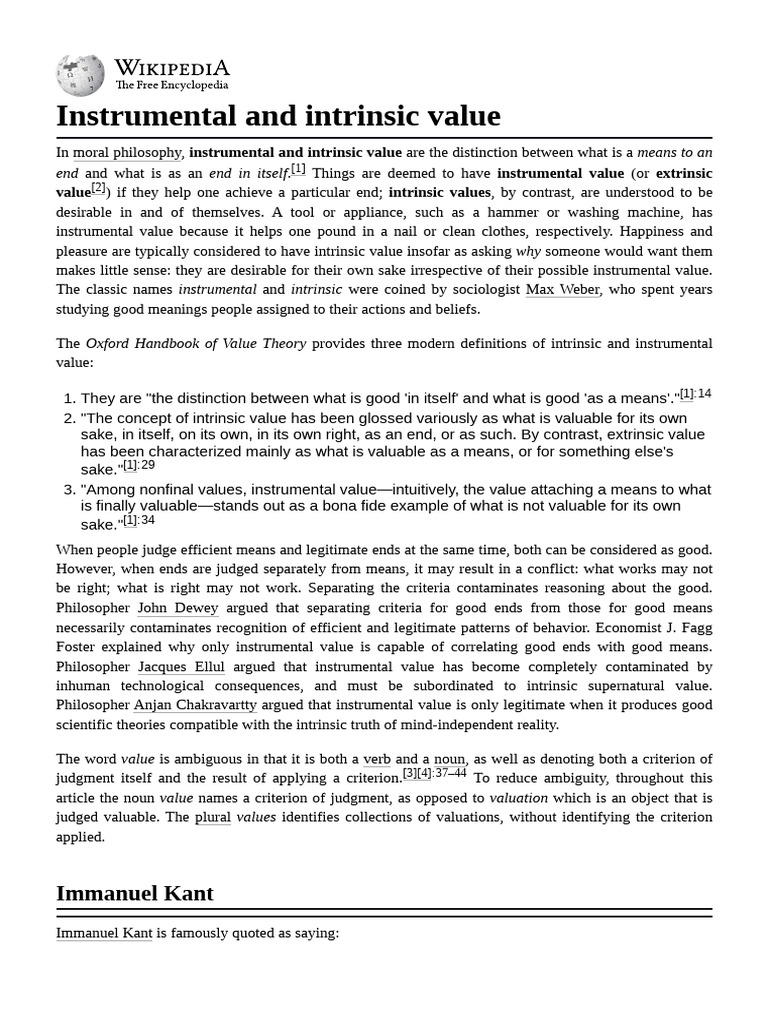 WIKIPEDIA
The Free Encyclopedia

Instrumental and intrinsic value

In moral philosophy, instrumental and intrinsic value are the distinction between what is a means to an end and what is as an end in itself.[1] Things are deemed to have instrumental value (or extrinsic value[2]) if they help one achieve a particular end; intrinsic values, by contrast, are understood to be desirable in and of themselves. A tool or appliance, such as a hammer or washing machine, has instrumental value because it helps one pound in a nail or clean clothes, respectively. Happiness and pleasure are typically considered to have intrinsic value insofar as asking why someone would want them makes little sense: they are desirable for their own sake irrespective of their possible instrumental value. The classic names instrumental and intrinsic were coined by sociologist Max Weber, who spent years studying good meanings people assigned to their actions and beliefs.

The Oxford Handbook of Value Theory provides three modern definitions of intrinsic and instrumental value:

1. They are "the distinction between what is good 'in itself' and what is good 'as a means'."[1]:14
2. "The concept of intrinsic value has been glossed variously as what is valuable for its own sake, in itself, on its own, in its own right, as an end, or as such. By contrast, extrinsic value has been characterized mainly as what is valuable as a means, or for something else's sake."[1]:29
3. "Among nonfinal values, instrumental value—intuitively, the value attaching a means to what is finally valuable—stands out as a bona fide example of what is not valuable for its own sake."[1]:34

When people judge efficient means and legitimate ends at the same time, both can be considered as good. However, when ends are judged separately from means, it may result in a conflict: what works may not be right; what is right may not work. Separating the criteria contaminates reasoning about the good. Philosopher John Dewey argued that separating criteria for good ends from those for good means necessarily contaminates recognition of efficient and legitimate patterns of behavior. Economist J. Fagg Foster explained why only instrumental value is capable of correlating good ends with good means. Philosopher Jacques Ellul argued that instrumental value has become completely contaminated by inhuman technological consequences, and must be subordinated to intrinsic supernatural value. Philosopher Anjan Chakravartty argued that instrumental value is only legitimate when it produces good scientific theories compatible with the intrinsic truth of mind-independent reality.

The word value is ambiguous in that it is both a verb and a noun, as well as denoting both a criterion of judgment itself and the result of applying a criterion.[3][4]:37–44 To reduce ambiguity, throughout this article the noun value names a criterion of judgment, as opposed to valuation which is an object that is judged valuable. The plural values identifies collections of valuations, without identifying the criterion applied.

Immanuel Kant

Immanuel Kant is famously quoted as saying: